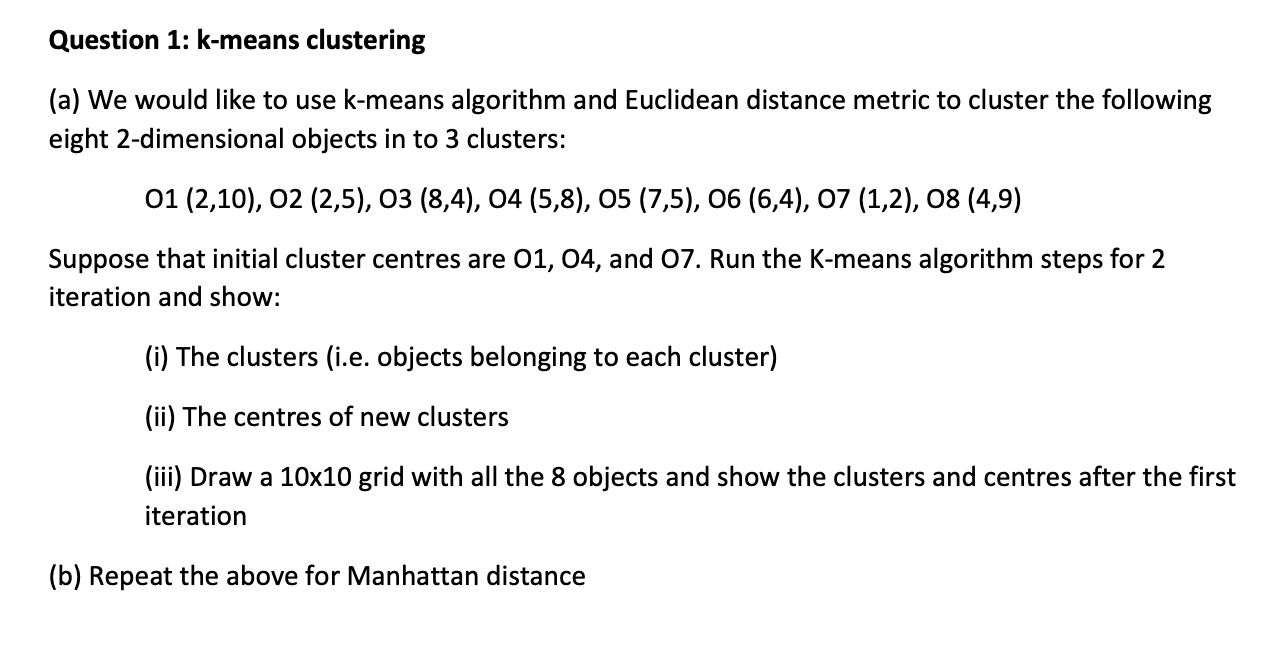 Question 1: k-means clustering

(a) We would like to use k-means algorithm and Euclidean distance metric to cluster the following eight 2-dimensional objects in to 3 clusters:

O1 (2,10), O2 (2,5), O3 (8,4), O4 (5,8), O5 (7,5), O6 (6,4), O7 (1,2), O8 (4,9)

Suppose that initial cluster centres are O1, O4, and O7. Run the K-means algorithm steps for 2 iteration and show:

(i) The clusters (i.e. objects belonging to each cluster)

(ii) The centres of new clusters

(iii) Draw a 10x10 grid with all the 8 objects and show the clusters and centres after the first iteration

(b) Repeat the above for Manhattan distance